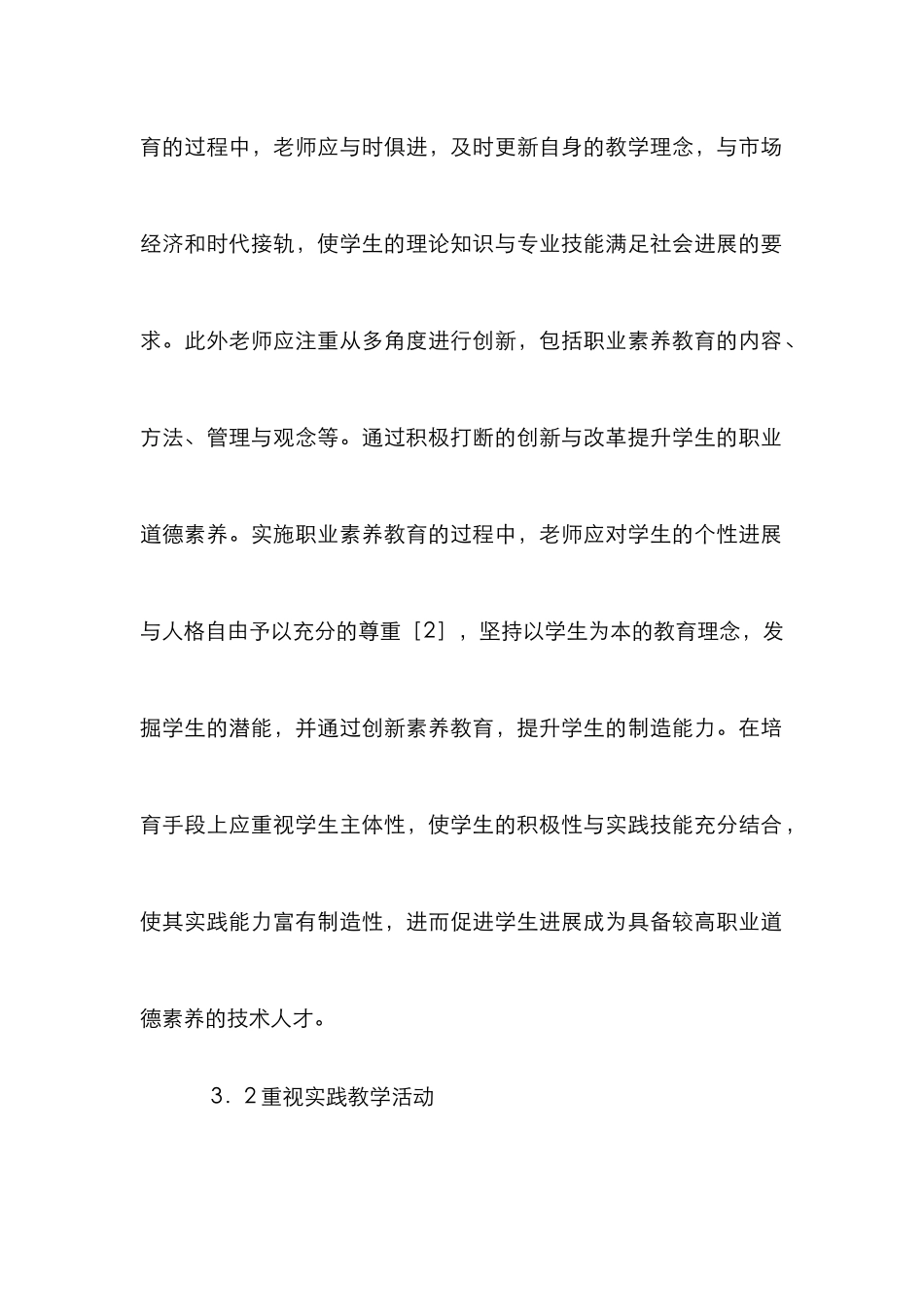 育的过程中，老师应与时俱进，及时更新自身的教学理念，与市场经济和时代接轨，使学生的理论知识与专业技能满足社会进展的要求。此外老师应注重从多角度进行创新，包括职业素养教育的内容、方法、管理与观念等。通过积极打断的创新与改革提升学生的职业道德素养。实施职业素养教育的过程中，老师应对学生的个性进展与人格自由予以充分的尊重［2］，坚持以学生为本的教育理念，发掘学生的潜能，并通过创新素养教育，提升学生的制造能力。在培育手段上应重视学生主体性，使学生的积极性与实践技能充分结合，使其实践能力富有制造性，进而促进学生进展成为具备较高职业道德素养的技术人才。

3．2重视实践教学活动